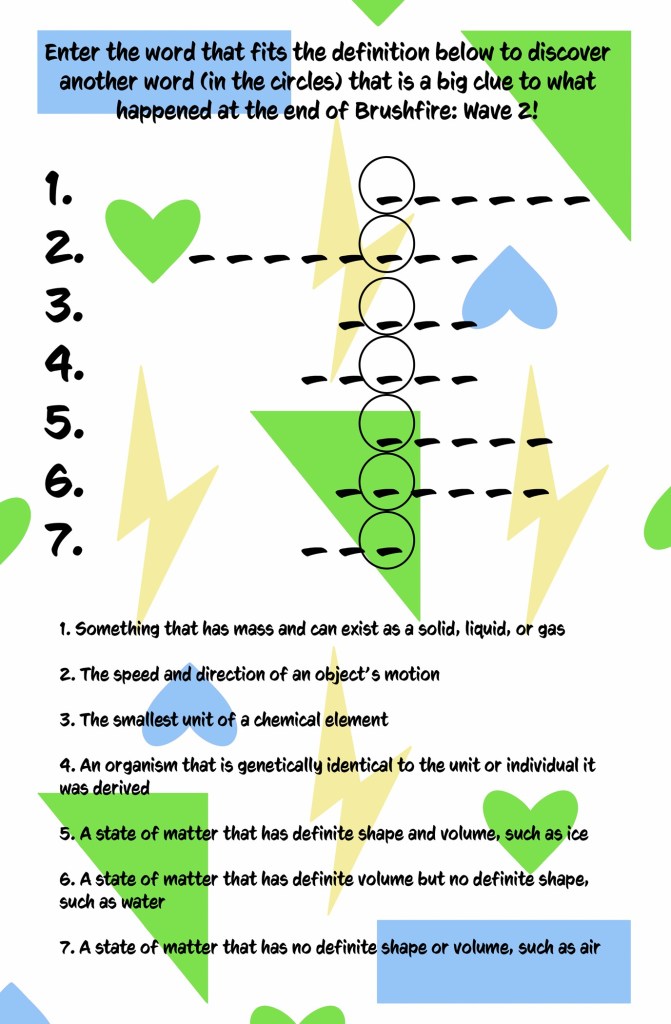 Enter the word that fits the definition below to discover another word (in the circles) that is a big clue to what happened at the end of Brushfire: Wave 2!

1.
2.
3.
4.
5.
6.
7.

1. Something that has mass and can exist as a solid, liquid, or gas

2. The speed and direction of an object's motion

3. The smallest unit of a chemical element

4. An organism that is genetically identical to the unit or individual it was derived

5. A state of matter that has definite shape and volume, such as ice

6. A state of matter that has definite volume but no definite shape, such as water

7. A state of matter that has no definite shape or volume, such as air